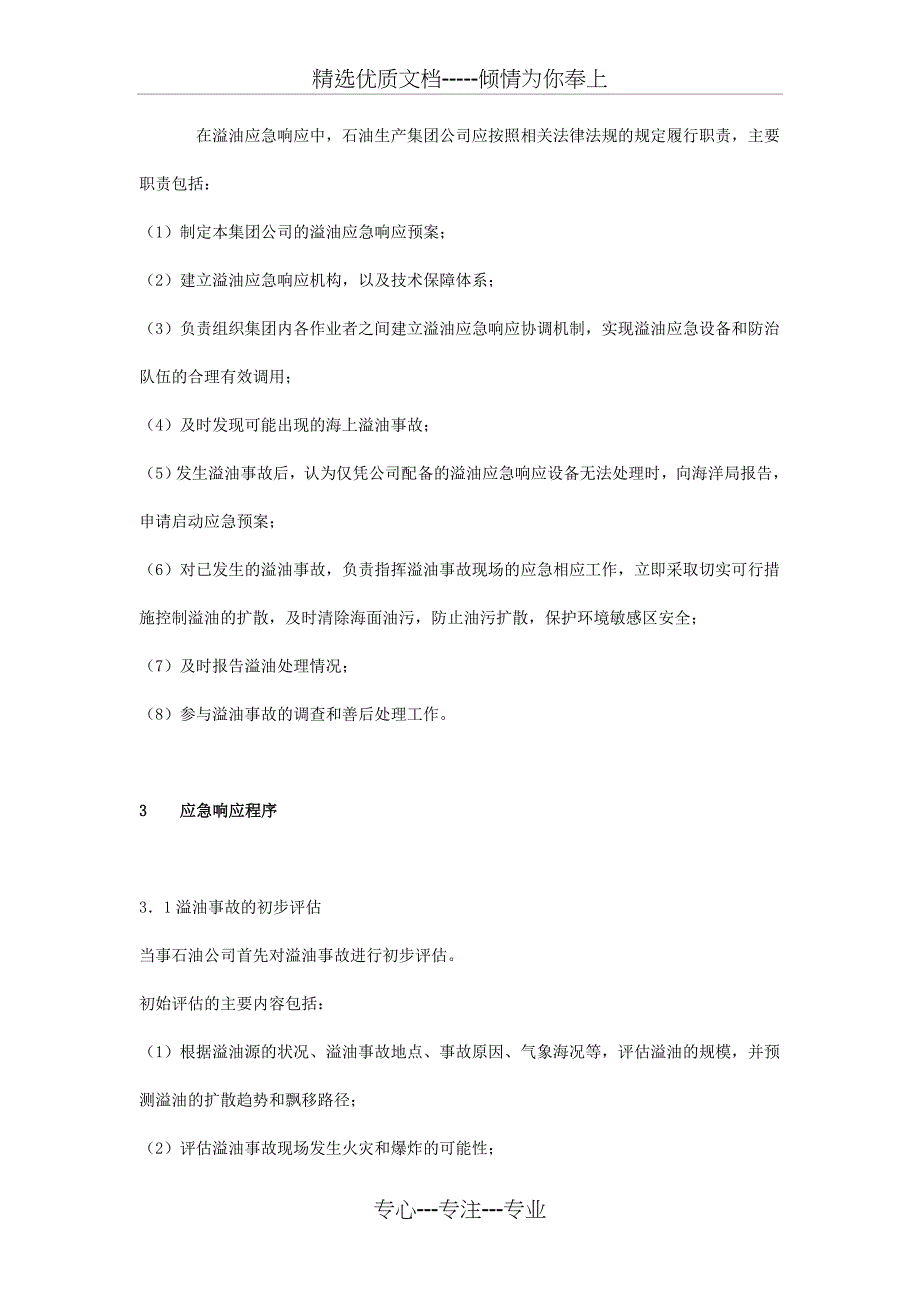 精选优质文档-----倾情为你奉上

在溢油应急响应中，石油生产集团公司应按照相关法律法规的规定履行职责，主要职责包括：

（1）制定本集团公司的溢油应急响应预案；

（2）建立溢油应急响应机构，以及技术保障体系；

（3）负责组织集团内各作业者之间建立溢油应急响应协调机制，实现溢油应急设备和防治队伍的合理有效调用；

（4）及时发现可能出现的海上溢油事故；

（5）发生溢油事故后，认为仅凭公司配备的溢油应急响应设备无法处理时，向海洋局报告，申请启动应急预案；

（6）对已发生的溢油事故，负责指挥溢油事故现场的应急相应工作，立即采取切实可行措施控制溢油的扩散，及时清除海面油污，防止油污扩散，保护环境敏感区安全；

（7）及时报告溢油处理情况；

（8）参与溢油事故的调查和善后处理工作。

3　　应急响应程序

3．1溢油事故的初步评估

当事石油公司首先对溢油事故进行初步评估。

初始评估的主要内容包括：

（1）根据溢油源的状况、溢油事故地点、事故原因、气象海况等，评估溢油的规模，并预测溢油的扩散趋势和飘移路径；

（2）评估溢油事故现场发生火灾和爆炸的可能性；

专心---专注---专业